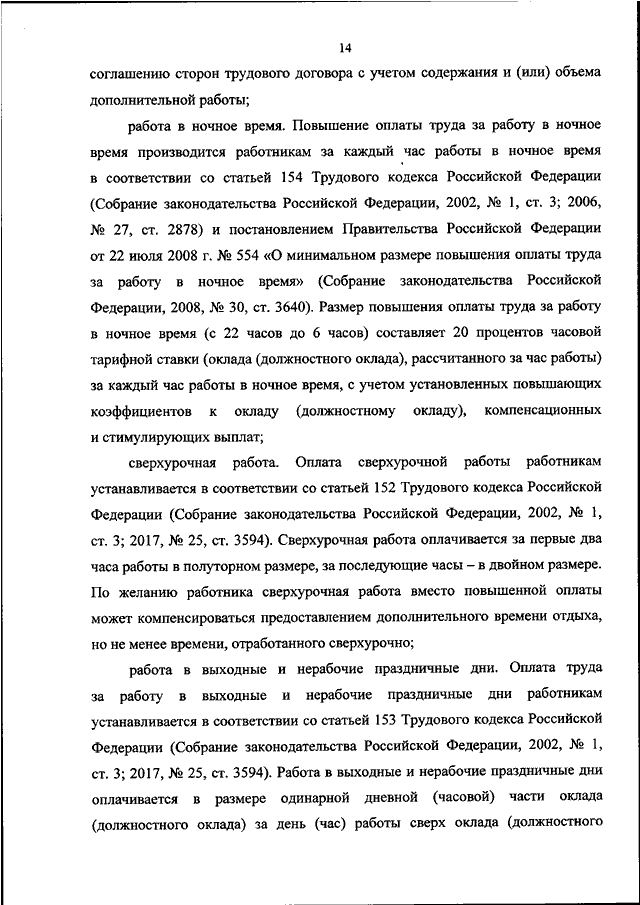 14

соглашению сторон трудового договора с учетом содержания и (или) объема дополнительной работы;

работа в ночное время. Повышение оплаты труда за работу в ночное время производится работникам за каждый час работы в ночное время в соответствии со статьей 154 Трудового кодекса Российской Федерации (Собрание законодательства Российской Федерации, 2002, № 1, ст. 3; 2006, № 27, ст. 2878) и постановлением Правительства Российской Федерации от 22 июля 2008 г. № 554 «О минимальном размере повышения оплаты труда за работу в ночное время» (Собрание законодательства Российской Федерации, 2008, № 30, ст. 3640). Размер повышения оплаты труда за работу в ночное время (с 22 часов до 6 часов) составляет 20 процентов часовой тарифной ставки (оклада (должностного оклада), рассчитанного за час работы) за каждый час работы в ночное время, с учетом установленных повышающих коэффициентов к окладу (должностному окладу), компенсационных и стимулирующих выплат;

сверхурочная работа. Оплата сверхурочной работы работникам устанавливается в соответствии со статьей 152 Трудового кодекса Российской Федерации (Собрание законодательства Российской Федерации, 2002, № 1, ст. 3; 2017, № 25, ст. 3594). Сверхурочная работа оплачивается за первые два часа работы в полуторном размере, за последующие часы – в двойном размере. По желанию работника сверхурочная работа вместо повышенной оплаты может компенсироваться предоставлением дополнительного времени отдыха, но не менее времени, отработанного сверхурочно;

работа в выходные и нерабочие праздничные дни. Оплата труда за работу в выходные и нерабочие праздничные дни работникам устанавливается в соответствии со статьей 153 Трудового кодекса Российской Федерации (Собрание законодательства Российской Федерации, 2002, № 1, ст. 3; 2017, № 25, ст. 3594). Работа в выходные и нерабочие праздничные дни оплачивается в размере одинарной дневной (часовой) части оклада (должностного оклада) за день (час) работы сверх оклада (должностного